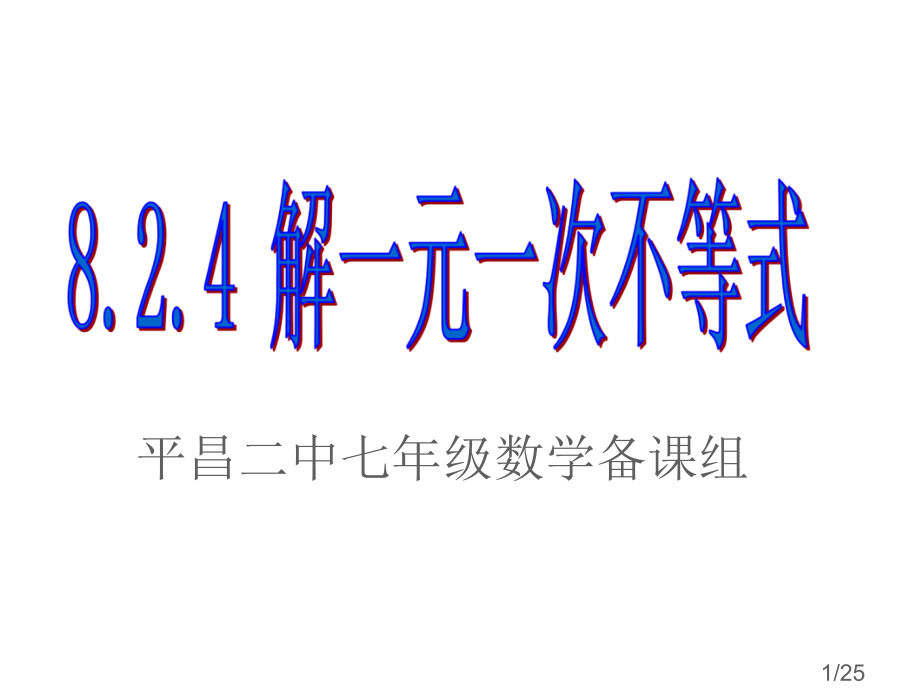 8.2.4 解一元一次不等式

平昌二中七年级数学备课组

1/25